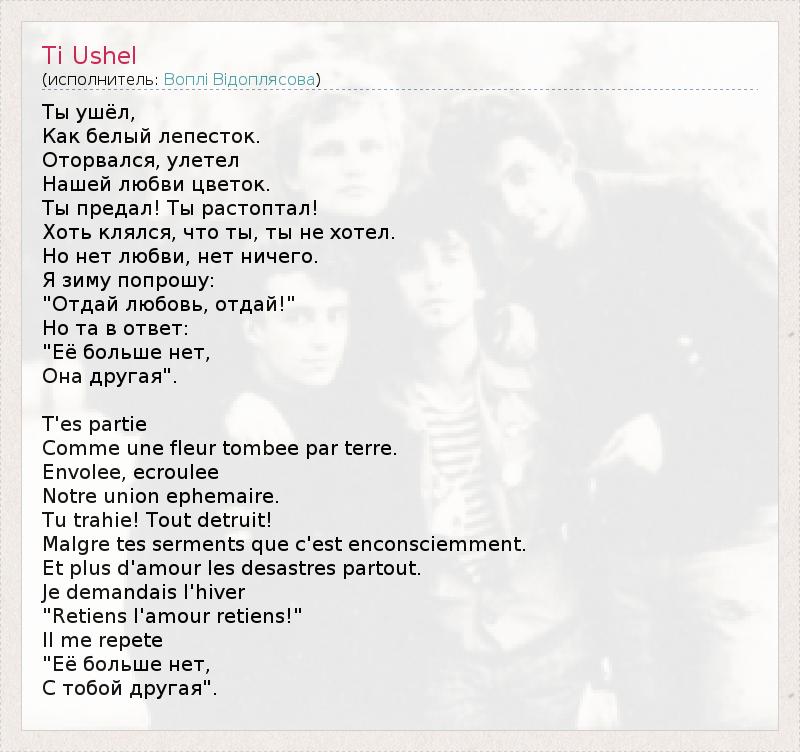 Ti Ushel
(исполнитель: Воплі Відоплясова)

Ты ушёл,
Как белый лепесток.
Оторвался, улетел
Нашей любви цветок.
Ты предал! Ты растоптал!
Хоть клялся, что ты, ты не хотел.
Но нет любви, нет ничего.
Я зиму попрошу:
"Отдай любовь, отдай!"
Но та в ответ:
"Её больше нет,
Она другая".

T'es partie
Comme une fleur tombee par terre.
Envolee, ecroulee
Notre union ephemaire.
Tu trahie! Tout detruit!
Malgre tes serments que c'est enconsciemment.
Et plus d'amour les desastres partout.
Je demandais l'hiver
"Retiens l'amour retiens!"
Il me repete
"Её больше нет,
С тобой другая".